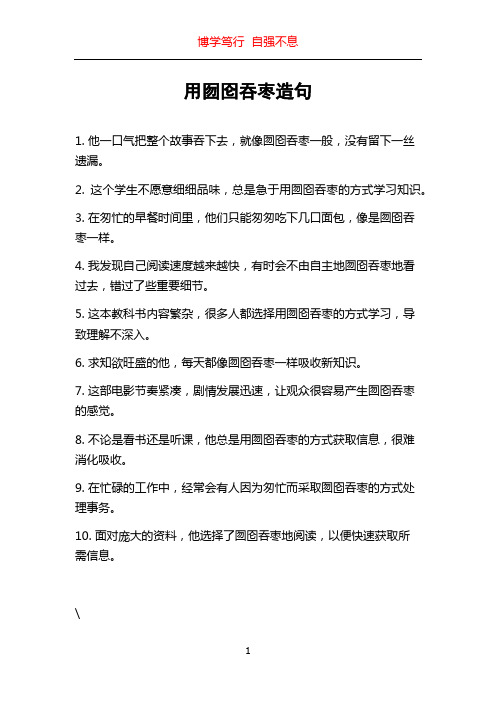 博学笃行 自强不息

用囫囵吞枣造句

1. 他一口气把整个故事吞下去，就像囫囵吞枣一般，没有留下一丝遗漏。

2. 这个学生不愿意细细品味，总是急于用囫囵吞枣的方式学习知识。

3. 在匆忙的早餐时间里，他们只能匆匆吃下几口面包，像是囫囵吞枣一样。

4. 我发现自己阅读速度越来越快，有时会不由自主地囫囵吞枣地看过去，错过了些重要细节。

5. 这本教科书内容繁杂，很多人都选择用囫囵吞枣的方式学习，导致理解不深入。

6. 求知欲旺盛的他，每天都像囫囵吞枣一样吸收新知识。

7. 这部电影节奏紧凑，剧情发展迅速，让观众很容易产生囫囵吞枣的感觉。

8. 不论是看书还是听课，他总是用囫囵吞枣的方式获取信息，很难消化吸收。

9. 在忙碌的工作中，经常会有人因为匆忙而采取囫囵吞枣的方式处理事务。

10. 面对庞大的资料，他选择了囫囵吞枣地阅读，以便快速获取所需信息。

\

1